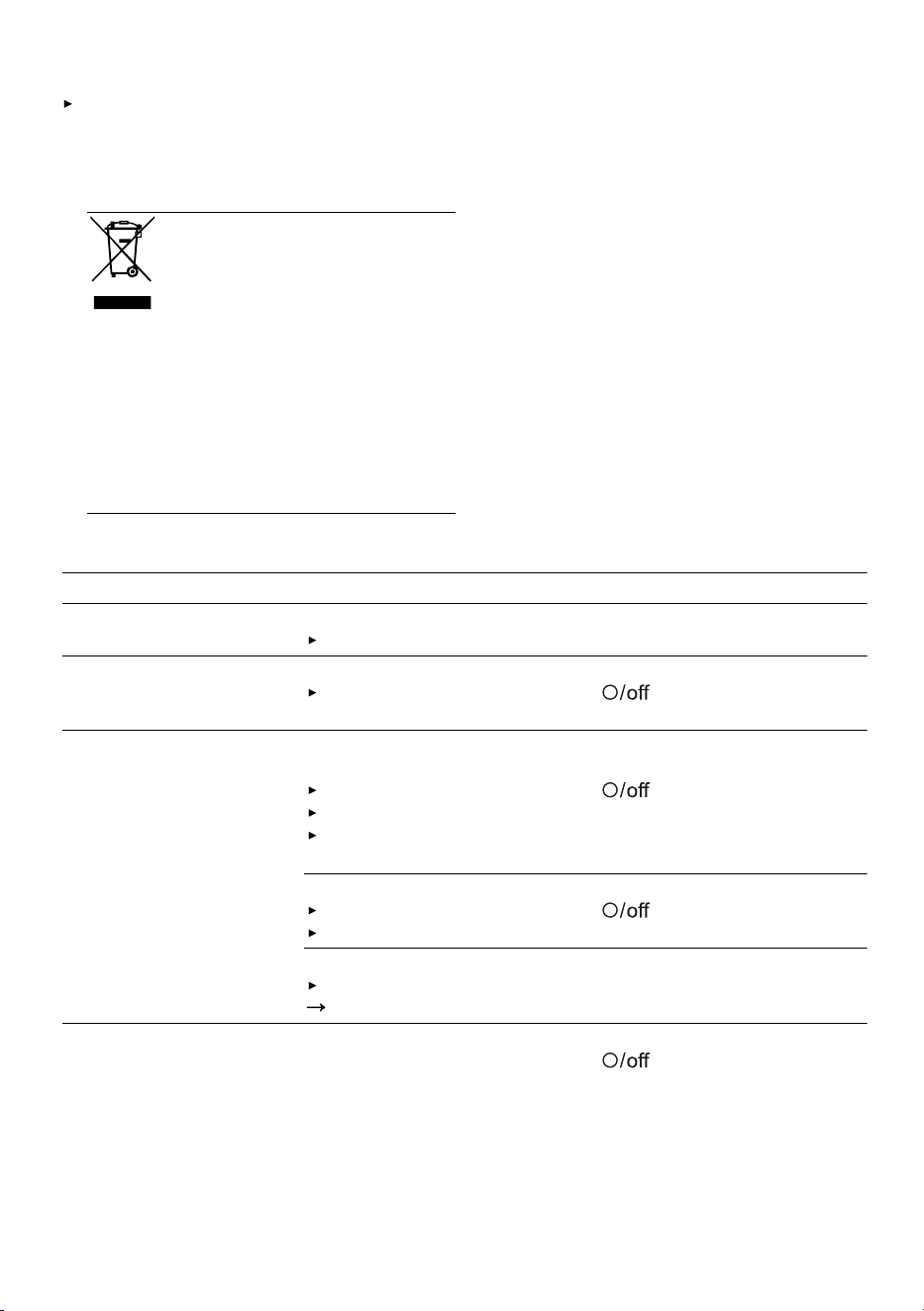 ○/off

○/off

○/off

○/off